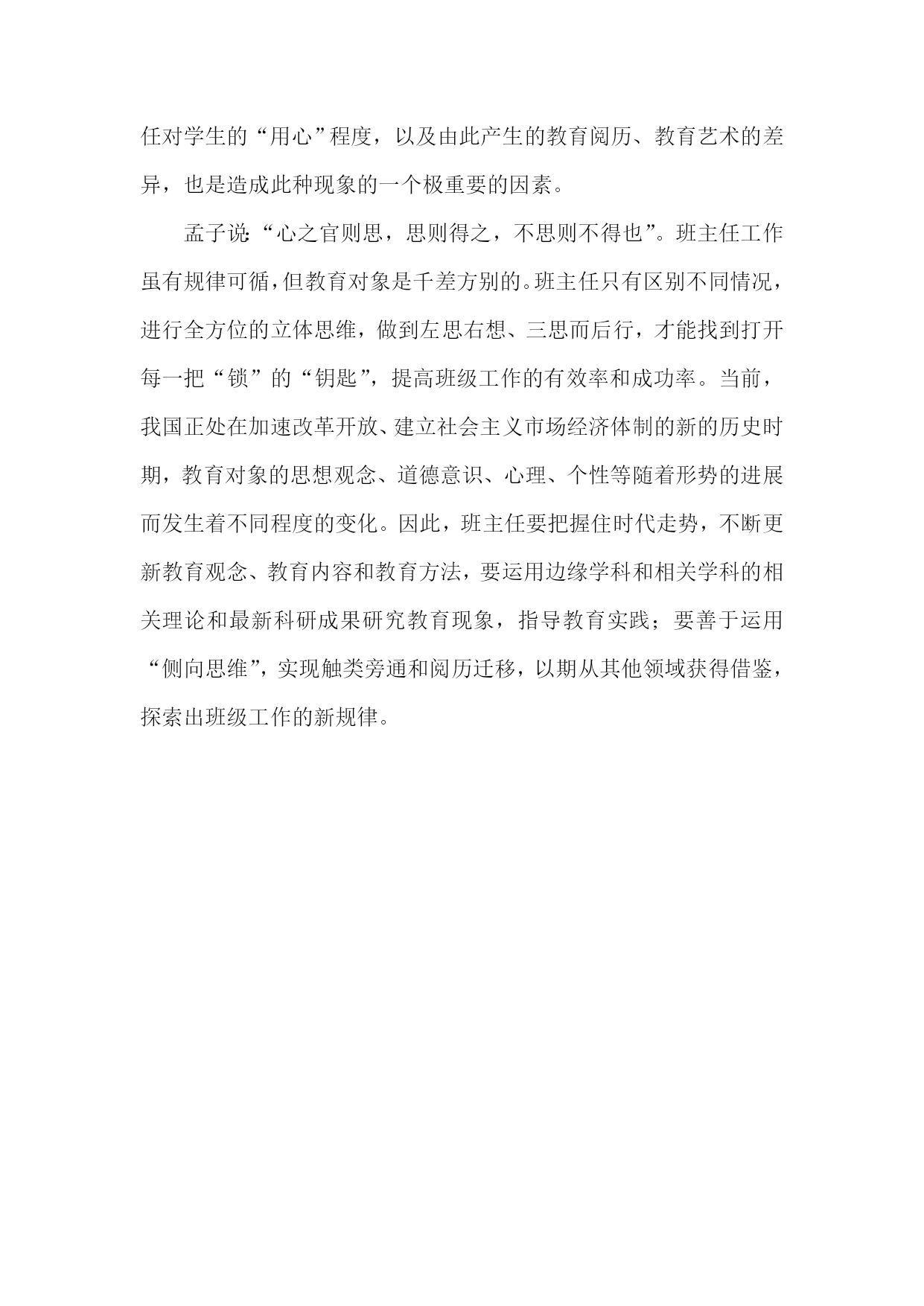 任对学生的“用心”程度，以及由此产生的教育阅历、教育艺术的差异，也是造成此种现象的一个极重要的因素。

孟子说：“心之官则思，思则得之，不思则不得也”。班主任工作虽有规律可循，但教育对象是千差方别的。班主任只有区别不同情况，进行全方位的立体思维，做到左思右想、三思而后行，才能找到打开每一把“锁”的“钥匙”，提高班级工作的有效率和成功率。当前，我国正处在加速改革开放、建立社会主义市场经济体制的新的历史时期，教育对象的思想观念、道德意识、心理、个性等随着形势的进展而发生着不同程度的变化。因此，班主任要把握住时代走势，不断更新教育观念、教育内容和教育方法，要运用边缘学科和相关学科的相关理论和最新科研成果研究教育现象，指导教育实践；要善于运用“侧向思维”，实现触类旁通和阅历迁移，以期从其他领域获得借鉴，探索出班级工作的新规律。